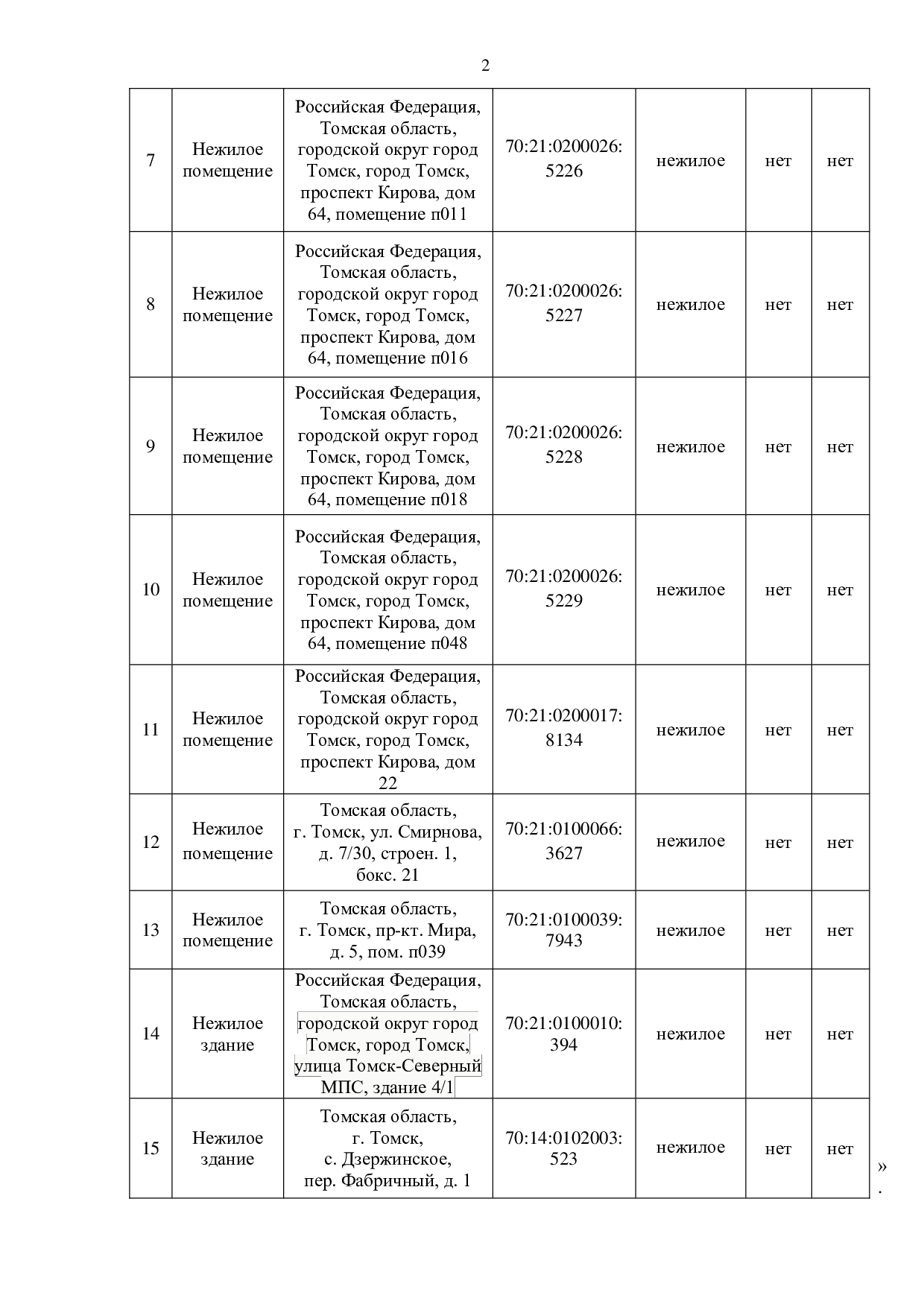 2

| 7 | Нежилое помещение | Российская Федерация, Томская область, городской округ город Томск, город Томск, проспект Кирова, дом 64, помещение п011 | 70:21:0200026:5226 | нежилое | нет | нет |
|---|---|---|---|---|---|---|
| 8 | Нежилое помещение | Российская Федерация, Томская область, городской округ город Томск, город Томск, проспект Кирова, дом 64, помещение п016 | 70:21:0200026:5227 | нежилое | нет | нет |
| 9 | Нежилое помещение | Российская Федерация, Томская область, городской округ город Томск, город Томск, проспект Кирова, дом 64, помещение п018 | 70:21:0200026:5228 | нежилое | нет | нет |
| 10 | Нежилое помещение | Российская Федерация, Томская область, городской округ город Томск, город Томск, проспект Кирова, дом 64, помещение п048 | 70:21:0200026:5229 | нежилое | нет | нет |
| 11 | Нежилое помещение | Российская Федерация, Томская область, городской округ город Томск, город Томск, проспект Кирова, дом 22 | 70:21:0200017:8134 | нежилое | нет | нет |
| 12 | Нежилое помещение | Томская область, г. Томск, ул. Смирнова, д. 7/30, строен. 1, бокс. 21 | 70:21:0100066:3627 | нежилое | нет | нет |
| 13 | Нежилое помещение | Томская область, г. Томск, пр-кт. Мира, д. 5, пом. п039 | 70:21:0100039:7943 | нежилое | нет | нет |
| 14 | Нежилое здание | Российская Федерация, Томская область, городской округ город Томск, город Томск, улица Томск-Северный МПС, здание 4/1 | 70:21:0100010:394 | нежилое | нет | нет |
| 15 | Нежилое здание | Томская область, г. Томск, с. Дзержинское, пер. Фабричный, д. 1 | 70:14:0102003:523 | нежилое | нет | нет |

».